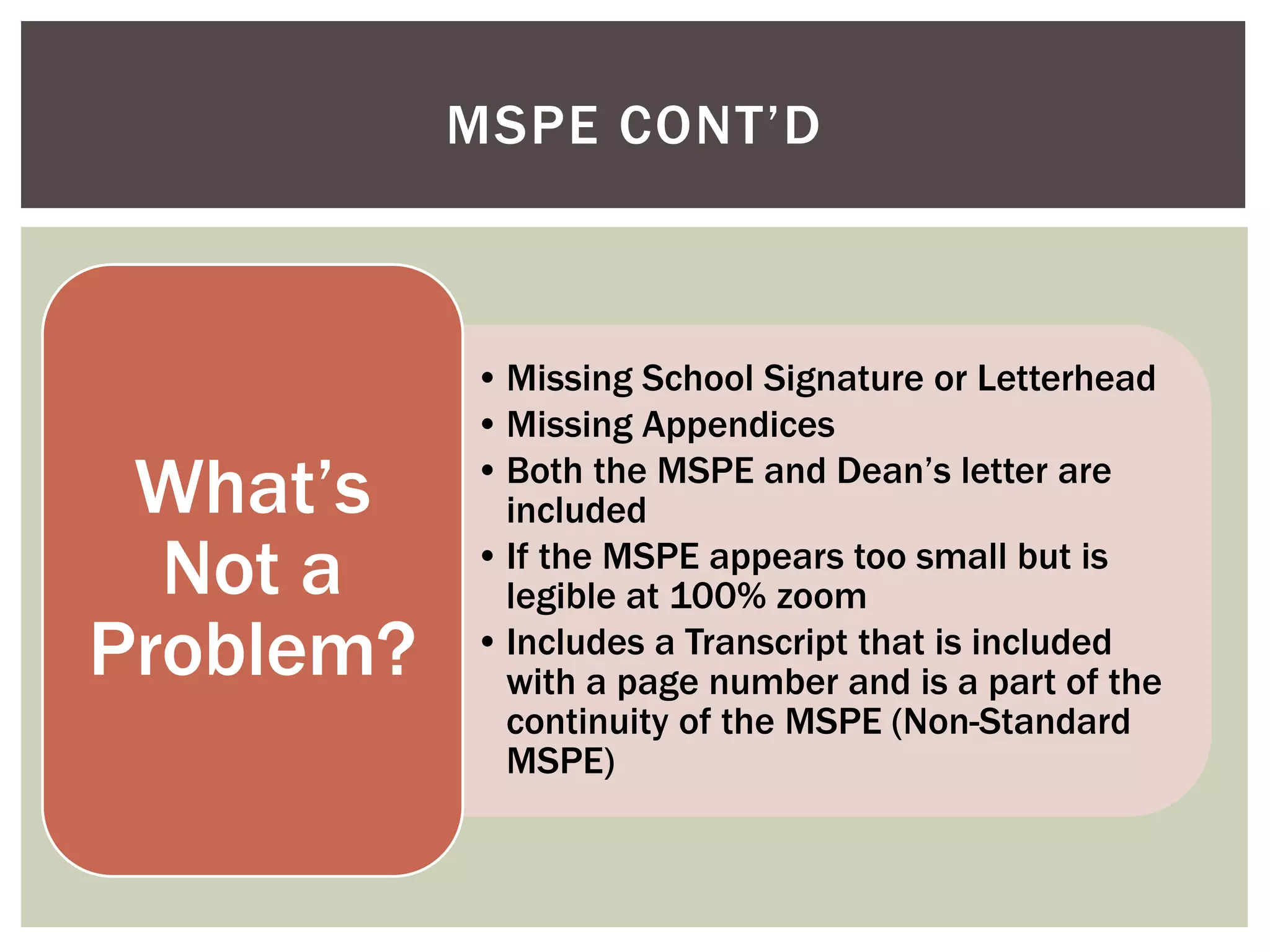 MSPE CONT'D

What's Not a Problem?

• Missing School Signature or Letterhead
• Missing Appendices
• Both the MSPE and Dean's letter are included
• If the MSPE appears too small but is legible at 100% zoom
• Includes a Transcript that is included with a page number and is a part of the continuity of the MSPE (Non-Standard MSPE)